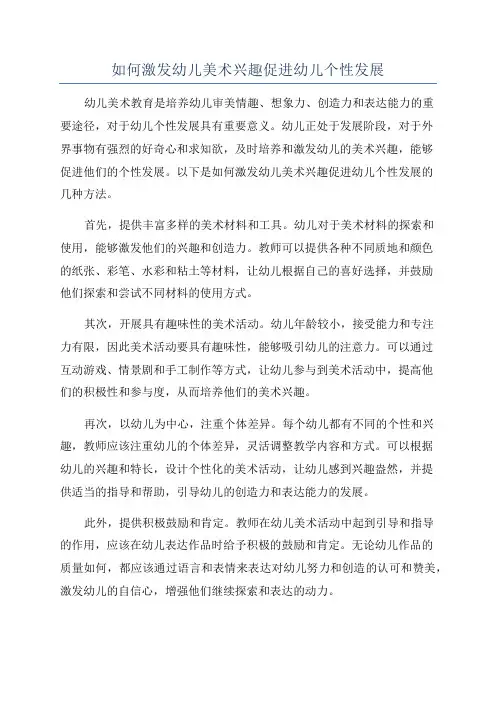 如何激发幼儿美术兴趣促进幼儿个性发展

幼儿美术教育是培养幼儿审美情趣、想象力、创造力和表达能力的重要途径，对于幼儿个性发展具有重要意义。幼儿正处于发展阶段，对于外界事物有强烈的好奇心和求知欲，及时培养和激发幼儿的美术兴趣，能够促进他们的个性发展。以下是如何激发幼儿美术兴趣促进幼儿个性发展的几种方法。

首先，提供丰富多样的美术材料和工具。幼儿对于美术材料的探索和使用，能够激发他们的兴趣和创造力。教师可以提供各种不同质地和颜色的纸张、彩笔、水彩和粘土等材料，让幼儿根据自己的喜好选择，并鼓励他们探索和尝试不同材料的使用方式。

其次，开展具有趣味性的美术活动。幼儿年龄较小，接受能力和专注力有限，因此美术活动要具有趣味性，能够吸引幼儿的注意力。可以通过互动游戏、情景剧和手工制作等方式，让幼儿参与到美术活动中，提高他们的积极性和参与度，从而培养他们的美术兴趣。

再次，以幼儿为中心，注重个体差异。每个幼儿都有不同的个性和兴趣，教师应该注重幼儿的个体差异，灵活调整教学内容和方式。可以根据幼儿的兴趣和特长，设计个性化的美术活动，让幼儿感到兴趣盎然，并提供适当的指导和帮助，引导幼儿的创造力和表达能力的发展。

此外，提供积极鼓励和肯定。教师在幼儿美术活动中起到引导和指导的作用，应该在幼儿表达作品时给予积极的鼓励和肯定。无论幼儿作品的质量如何，都应该通过语言和表情来表达对幼儿努力和创造的认可和赞美，激发幼儿的自信心，增强他们继续探索和表达的动力。